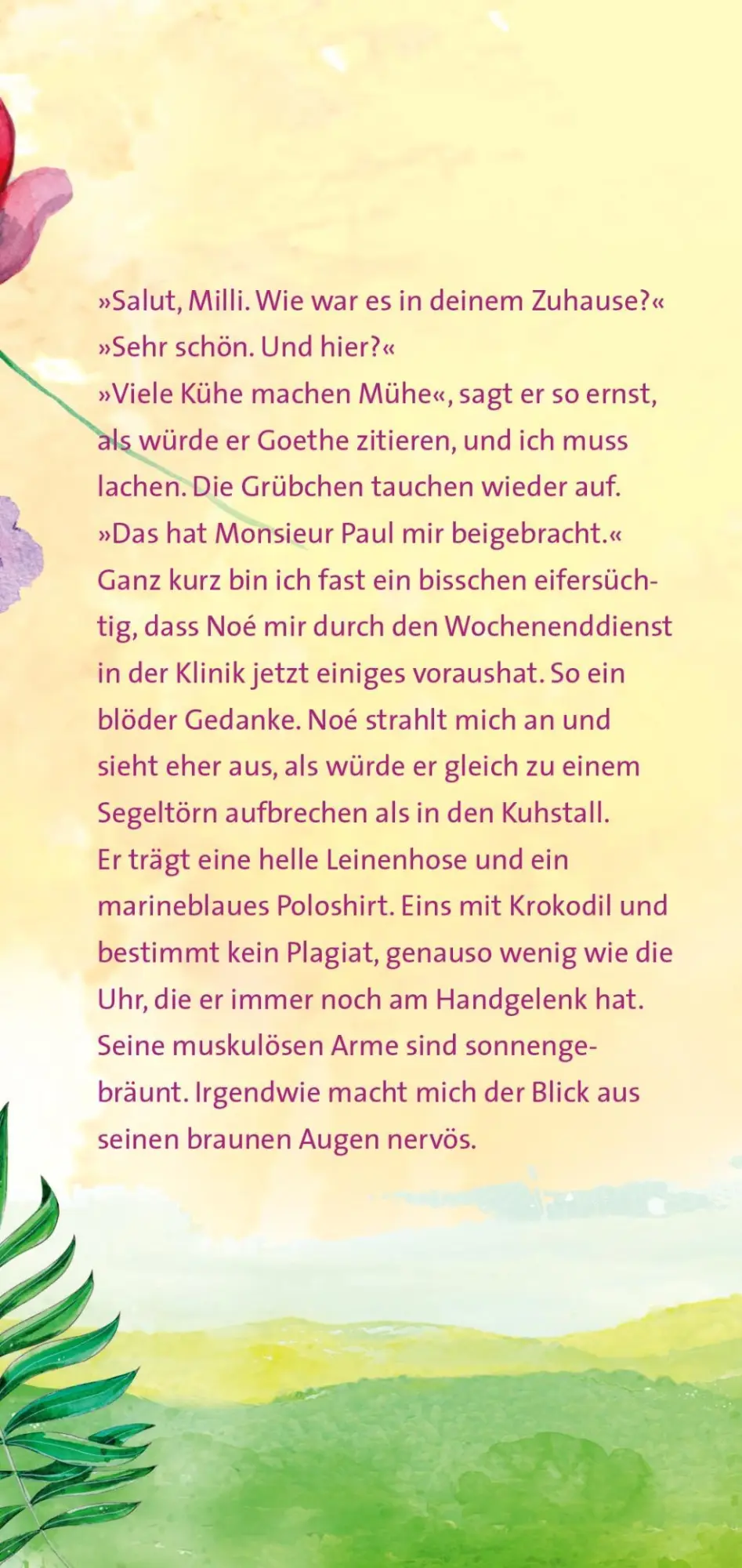 »Salut, Milli. Wie war es in deinem Zuhause?«
»Sehr schön. Und hier?«
»Viele Kühe machen Mühe«, sagt er so ernst, als würde er Goethe zitieren, und ich muss lachen. Die Grübchen tauchen wieder auf.
»Das hat Monsieur Paul mir beigebracht.«
Ganz kurz bin ich fast ein bisschen eifersüchtig, dass Noé mir durch den Wochenenddienst in der Klinik jetzt einiges voraushat. So ein blöder Gedanke. Noé strahlt mich an und sieht eher aus, als würde er gleich zu einem Segeltörn aufbrechen als in den Kuhstall.
Er trägt eine helle Leinenhose und ein marineblaues Poloshirt. Eins mit Krokodil und bestimmt kein Plagiat, genauso wenig wie die Uhr, die er immer noch am Handgelenk hat. Seine muskulösen Arme sind sonnengebräunt. Irgendwie macht mich der Blick aus seinen braunen Augen nervös.